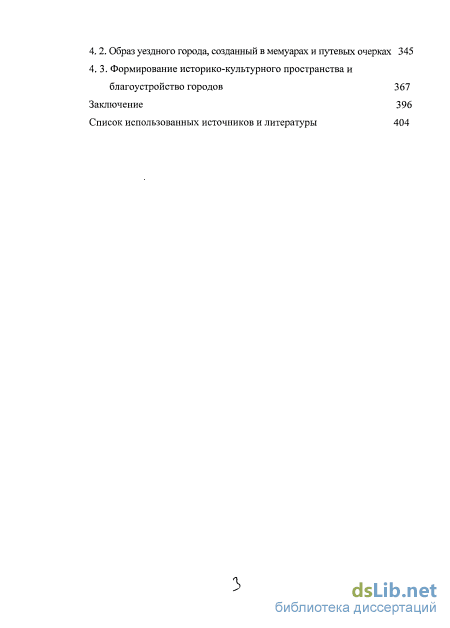 4. 2. Образ уездного города, созданный в мемуарах и путевых очерках 345

4. 3. Формирование историко-культурного пространства и благоустройство городов 367

Заключение 396

Список использованных источников и литературы 404

3

dsLib.net
библиотека диссертаций